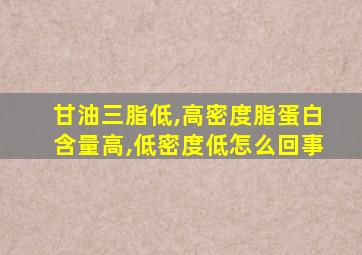 甘油三脂低,高密度脂蛋白含量高,低密度低怎么回事